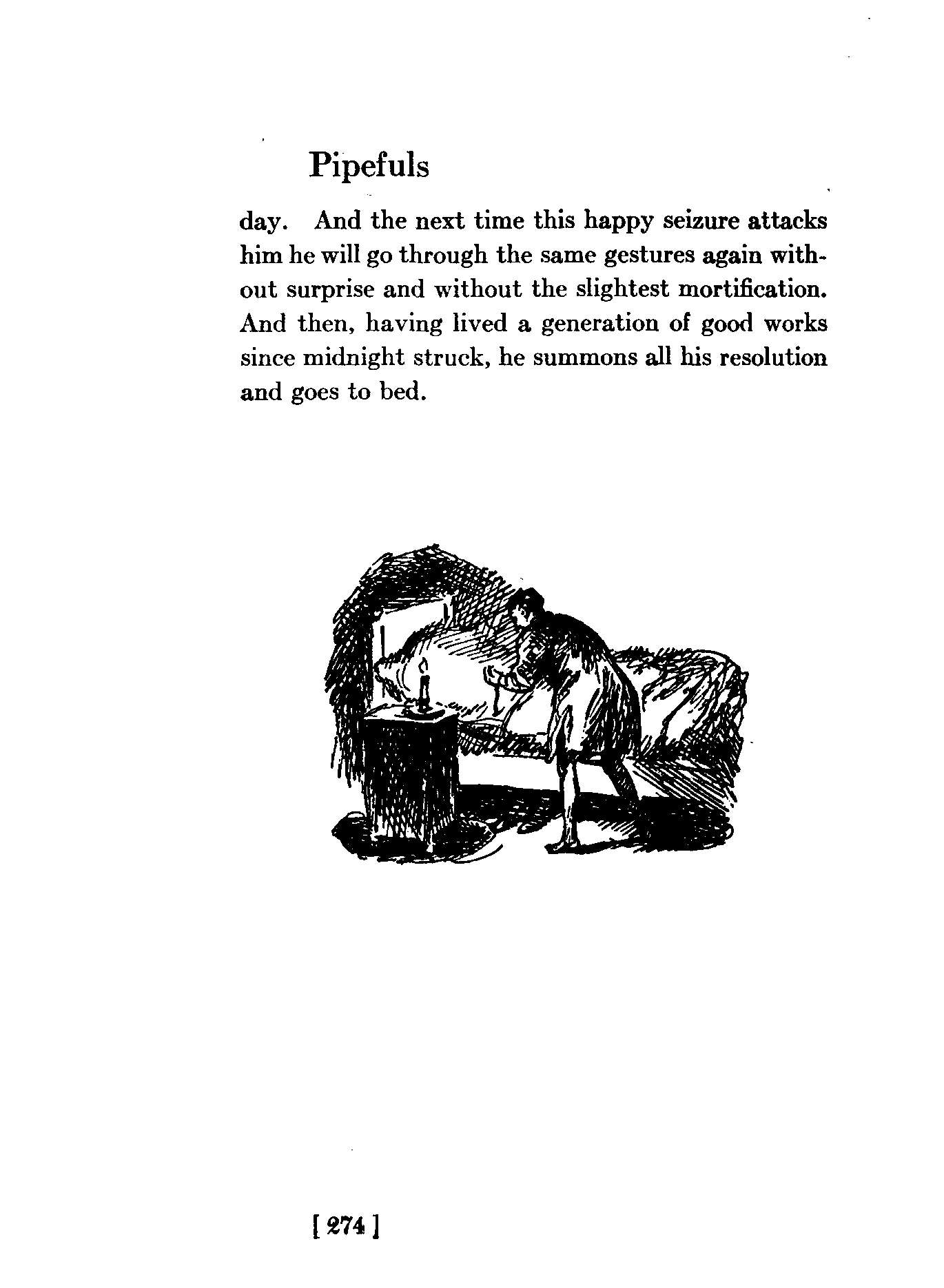 Pipefuls

day. And the next time this happy seizure attacks him he will go through the same gestures again without surprise and without the slightest mortification. And then, having lived a generation of good works since midnight struck, he summons all his resolution and goes to bed.

[ 274 ]